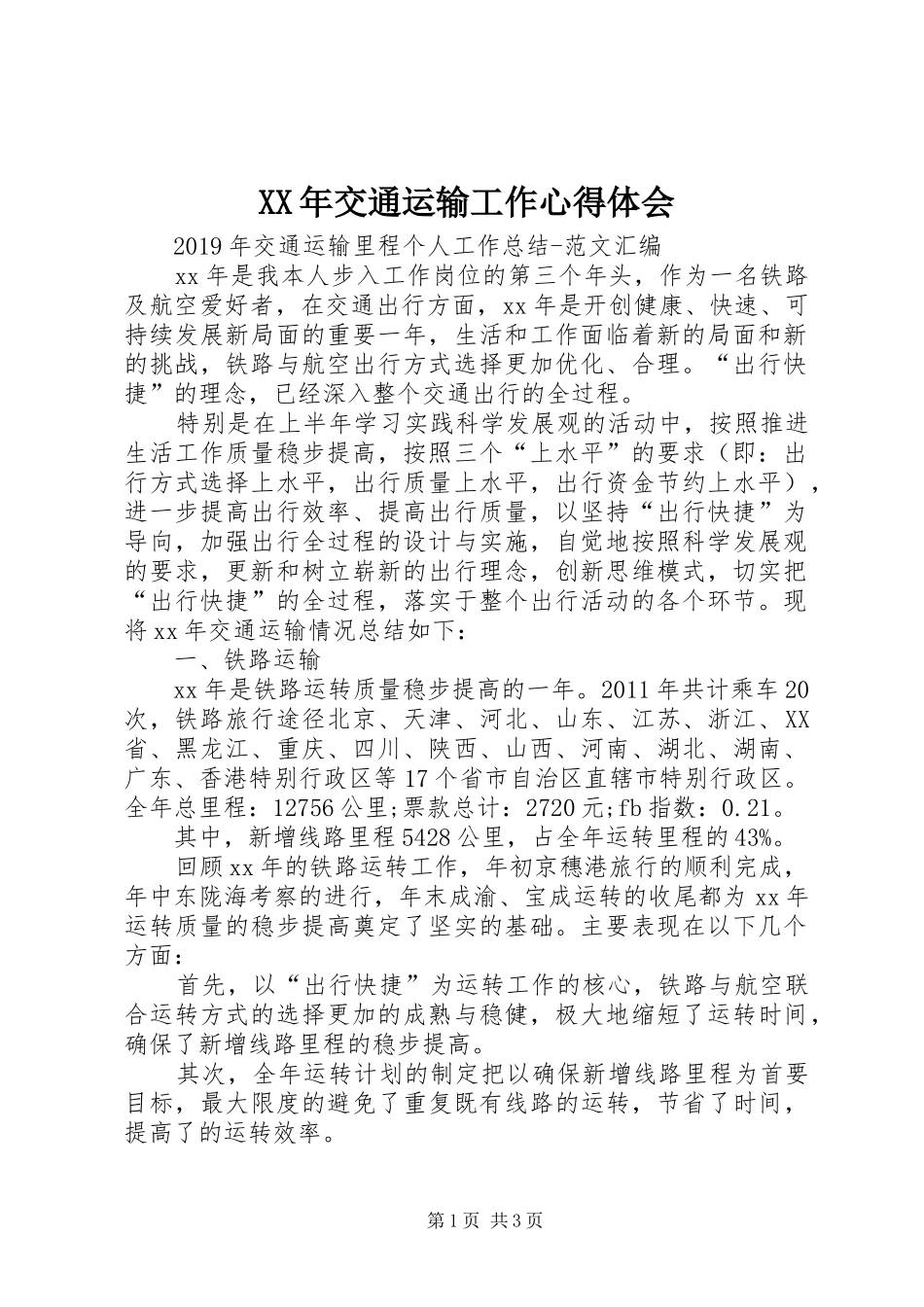 XX年交通运输工作心得体会

2019年交通运输里程个人工作总结-范文汇编

xx年是我本人步入工作岗位的第三个年头，作为一名铁路及航空爱好者，在交通出行方面，xx年是开创健康、快速、可持续发展新局面的重要一年，生活和工作面临着新的局面和新的挑战，铁路与航空出行方式选择更加优化、合理。“出行快捷”的理念，已经深入整个交通出行的全过程。

特别是在上半年学习实践科学发展观的活动中，按照推进生活工作质量稳步提高，按照三个“上水平”的要求（即：出行方式选择上水平，出行质量上水平，出行资金节约上水平），进一步提高出行效率、提高出行质量，以坚持“出行快捷”为导向，加强出行全过程的设计与实施，自觉地按照科学发展观的要求，更新和树立崭新的出行理念，创新思维模式，切实把“出行快捷”的全过程，落实于整个出行活动的各个环节。现将xx年交通运输情况总结如下：

一、铁路运输

xx年是铁路运转质量稳步提高的一年。2011年共计乘车20次，铁路旅行途径北京、天津、河北、山东、江苏、浙江、XX省、黑龙江、重庆、四川、陕西、山西、河南、湖北、湖南、广东、香港特别行政区等17个省市自治区直辖市特别行政区。全年总里程：12756公里;票款总计：2720元;fb指数：0.21。

其中，新增线路里程5428公里，占全年运转里程的43%。

回顾xx年的铁路运转工作，年初京穗港旅行的顺利完成，年中东陇海考察的进行，年末成渝、宝成运转的收尾都为xx年运转质量的稳步提高奠定了坚实的基础。主要表现在以下几个方面：

首先，以“出行快捷”为运转工作的核心，铁路与航空联合运转方式的选择更加的成熟与稳健，极大地缩短了运转时间，确保了新增线路里程的稳步提高。

其次，全年运转计划的制定把以确保新增线路里程为首要目标，最大限度的避免了重复既有线路的运转，节省了时间，提高了的运转效率。

第1页 共3页